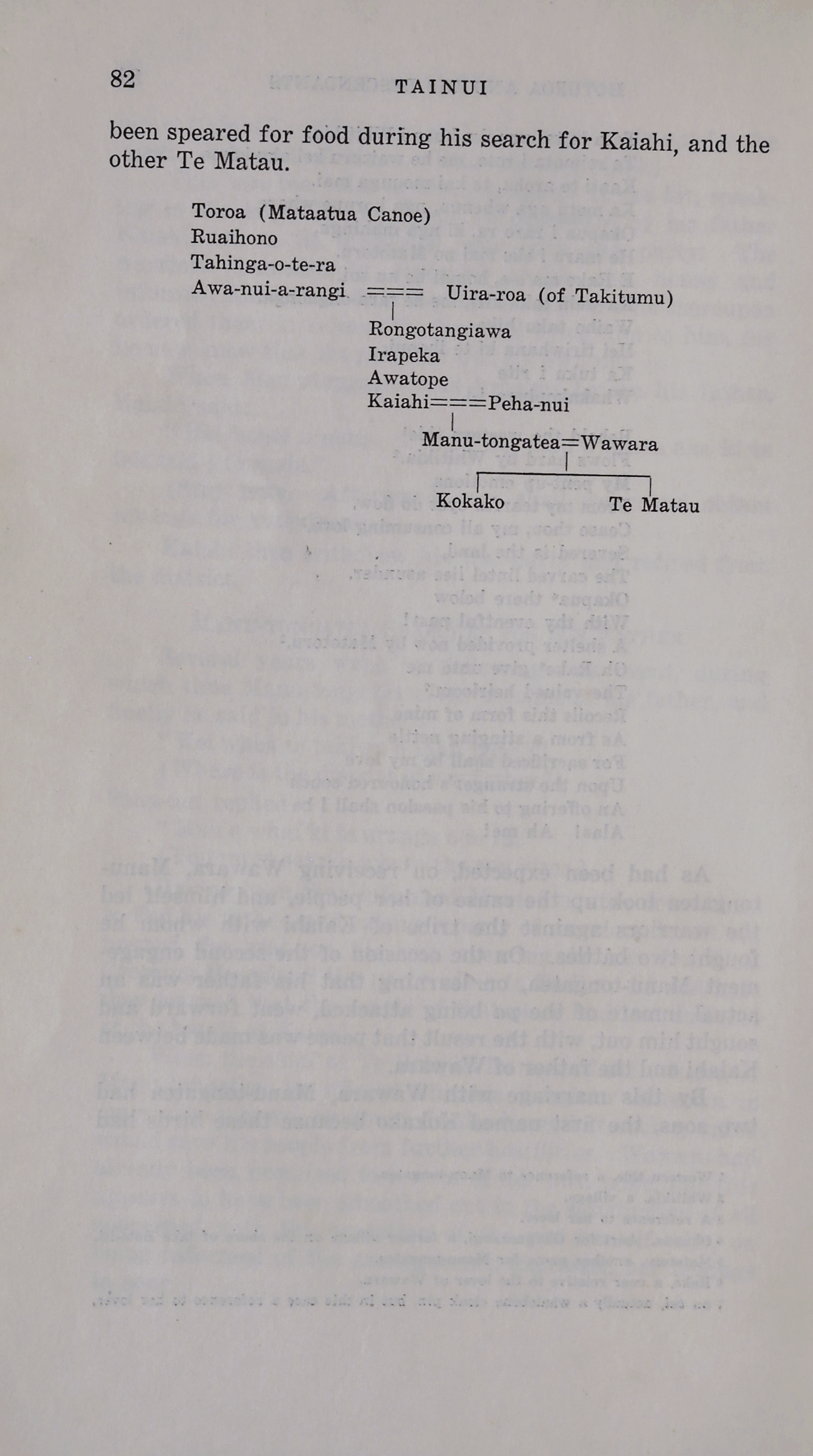 82 TAINUI

been speared for food during his search for Kaiahi, and the other Te Matau.

Toroa (Mataatua Canoe)
Ruaihono
Tahinga-o-te-ra
Awa-nui-a-rangi === Uira-roa (of Takitumu)
Rongotangiawa
Irapeka
Awatope
Kaiahi===Peha-nui
Manu-tongatea=Wawara
Kokako Te Matau